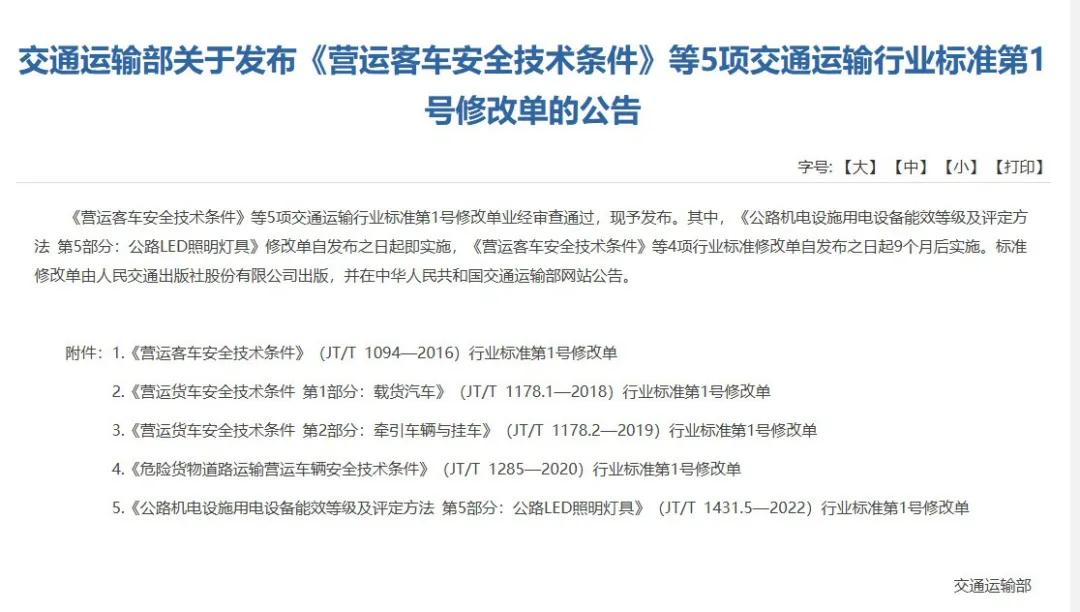 交通运输部关于发布《营运客车安全技术条件》等5项交通运输行业标准第1号修改单的公告

字号:【大】【中】【小】【打印】

《营运客车安全技术条件》等5项交通运输行业标准第1号修改单业经审查通过，现予发布。其中，《公路机电设施用电设备能效等级及评定方法 第5部分：公路LED照明灯具》修改单自发布之日起即实施，《营运客车安全技术条件》等4项行业标准修改单自发布之日起9个月后实施。标准修改单由人民交通出版社股份有限公司出版，并在中华人民共和国交通运输部网站公告。

附件：1.《营运客车安全技术条件》（JT/T 1094—2016）行业标准第1号修改单

2.《营运货车安全技术条件 第1部分：载货汽车》（JT/T 1178.1—2018）行业标准第1号修改单

3.《营运货车安全技术条件 第2部分：牵引车辆与挂车》（JT/T 1178.2—2019）行业标准第1号修改单

4.《危险货物道路运输营运车辆安全技术条件》（JT/T 1285—2020）行业标准第1号修改单

5.《公路机电设施用电设备能效等级及评定方法 第5部分：公路LED照明灯具》（JT/T 1431.5—2022）行业标准第1号修改单

交通运输部